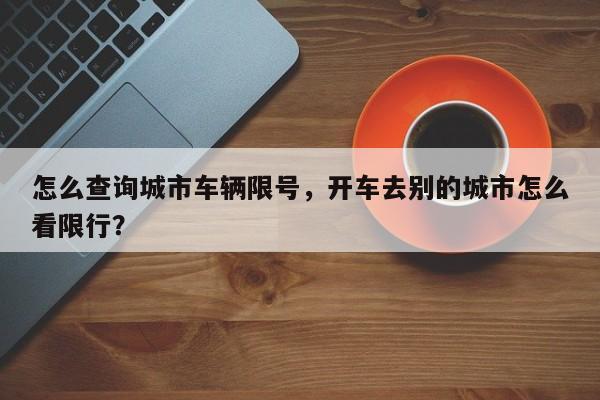 怎么查询城市车辆限号，开车去别的城市怎么看限行?